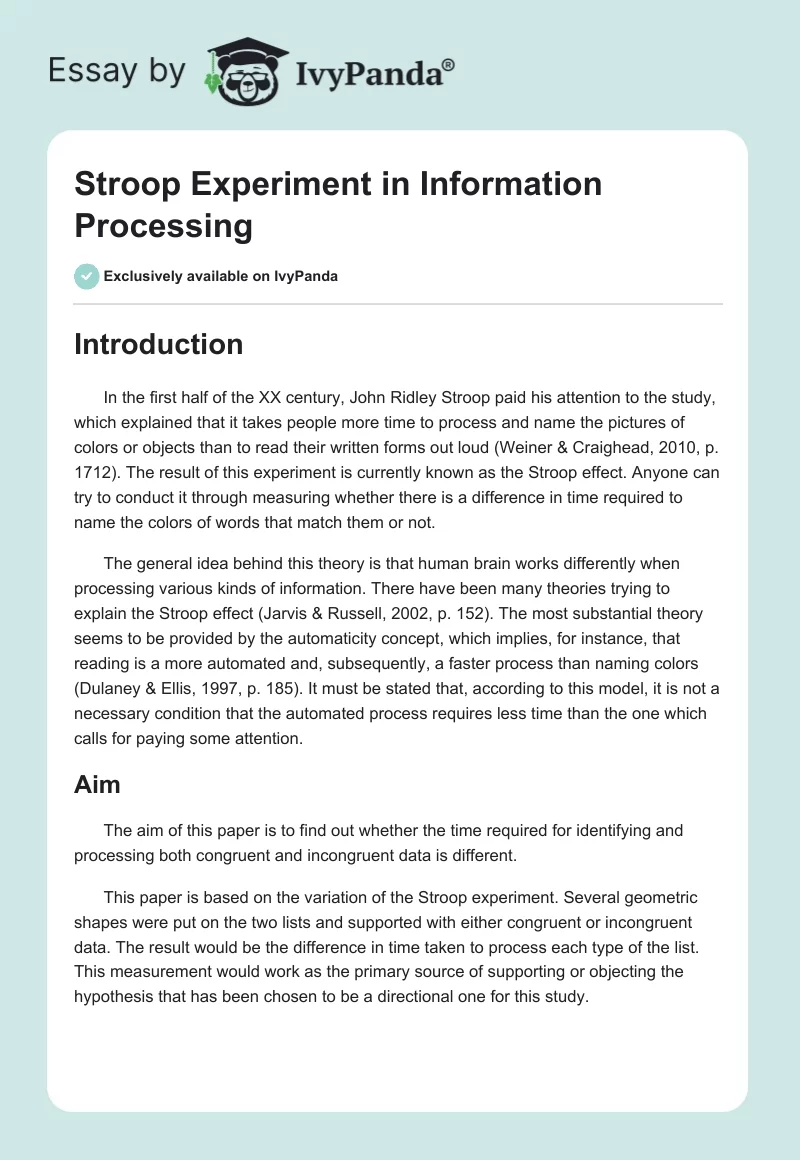 Essay by IvyPanda®

Stroop Experiment in Information Processing

Exclusively available on IvyPanda

Introduction

In the first half of the XX century, John Ridley Stroop paid his attention to the study, which explained that it takes people more time to process and name the pictures of colors or objects than to read their written forms out loud (Weiner & Craighead, 2010, p. 1712). The result of this experiment is currently known as the Stroop effect. Anyone can try to conduct it through measuring whether there is a difference in time required to name the colors of words that match them or not.

The general idea behind this theory is that human brain works differently when processing various kinds of information. There have been many theories trying to explain the Stroop effect (Jarvis & Russell, 2002, p. 152). The most substantial theory seems to be provided by the automaticity concept, which implies, for instance, that reading is a more automated and, subsequently, a faster process than naming colors (Dulaney & Ellis, 1997, p. 185). It must be stated that, according to this model, it is not a necessary condition that the automated process requires less time than the one which calls for paying some attention.

Aim

The aim of this paper is to find out whether the time required for identifying and processing both congruent and incongruent data is different.

This paper is based on the variation of the Stroop experiment. Several geometric shapes were put on the two lists and supported with either congruent or incongruent data. The result would be the difference in time taken to process each type of the list. This measurement would work as the primary source of supporting or objecting the hypothesis that has been chosen to be a directional one for this study.